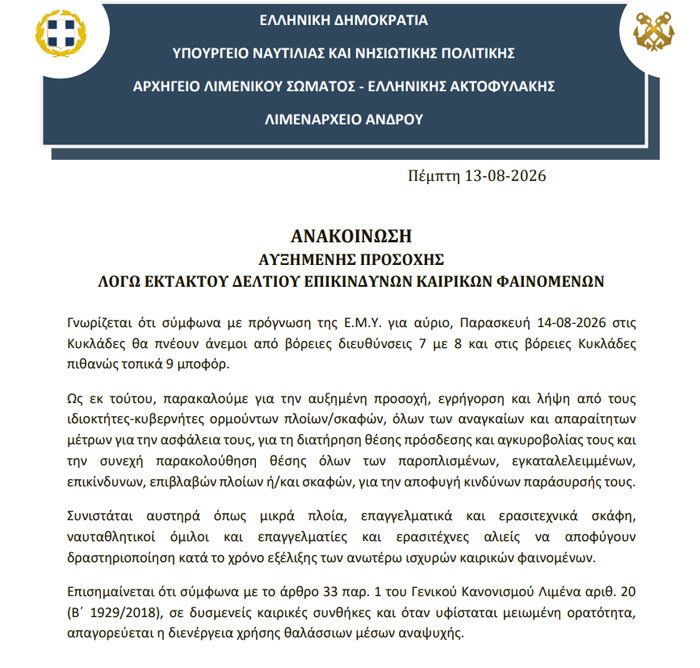 ΕΛΛΗΝΙΚΗ ΔΗΜΟΚΡΑΤΙΑ

ΥΠΟΥΡΓΕΙΟ ΝΑΥΤΙΛΙΑΣ ΚΑΙ ΝΗΣΙΩΤΙΚΗΣ ΠΟΛΙΤΙΚΗΣ

ΑΡΧΗΓΕΙΟ ΛΙΜΕΝΙΚΟΥ ΣΩΜΑΤΟΣ - ΕΛΛΗΝΙΚΗΣ ΑΚΤΟΦΥΛΑΚΗΣ

ΛΙΜΕΝΑΡΧΕΙΟ ΑΝΔΡΟΥ

Πέμπτη 13-08-2026

ΑΝΑΚΟΙΝΩΣΗ
ΑΥΞΗΜΕΝΗΣ ΠΡΟΣΟΧΗΣ
ΛΟΓΩ ΕΚΤΑΚΤΟΥ ΔΕΛΤΙΟΥ ΕΠΙΚΙΝΔΥΝΩΝ ΚΑΙΡΙΚΩΝ ΦΑΙΝΟΜΕΝΩΝ

Γνωρίζεται ότι σύμφωνα με πρόγνωση της Ε.Μ.Υ. για αύριο, Παρασκευή 14-08-2026 στις Κυκλάδες θα πνέουν άνεμοι από βόρειες διευθύνσεις 7 με 8 και στις βόρειες Κυκλάδες πιθανώς τοπικά 9 μποφόρ.

Ως εκ τούτου, παρακαλούμε για την αυξημένη προσοχή, εγρήγορση και λήψη από τους ιδιοκτήτες-κυβερνήτες ορμούντων πλοίων/σκαφών, όλων των αναγκαίων και απαραίτητων μέτρων για την ασφάλεια τους, για τη διατήρηση θέσης πρόσδεσης και αγκυροβολίας τους και την συνεχή παρακολούθηση θέσης όλων των παροπλισμένων, εγκαταλελειμμένων, επικίνδυνων, επιβλαβών πλοίων ή/και σκαφών, για την αποφυγή κινδύνων παράσυρσής τους.

Συνιστάται αυστηρά όπως μικρά πλοία, επαγγελματικά και ερασιτεχνικά σκάφη, ναυταθλητικοί όμιλοι και επαγγελματίες και ερασιτέχνες αλιείς να αποφύγουν δραστηριοποίηση κατά το χρόνο εξέλιξης των ανωτέρω ισχυρών καιρικών φαινομένων.

Επισημαίνεται ότι σύμφωνα με το άρθρο 33 παρ. 1 του Γενικού Κανονισμού Λιμένα αριθ. 20 (Β΄ 1929/2018), σε δυσμενείς καιρικές συνθήκες και όταν υφίσταται μειωμένη ορατότητα, απαγορεύεται η διενέργεια χρήσης θαλάσσιων μέσων αναψυχής.